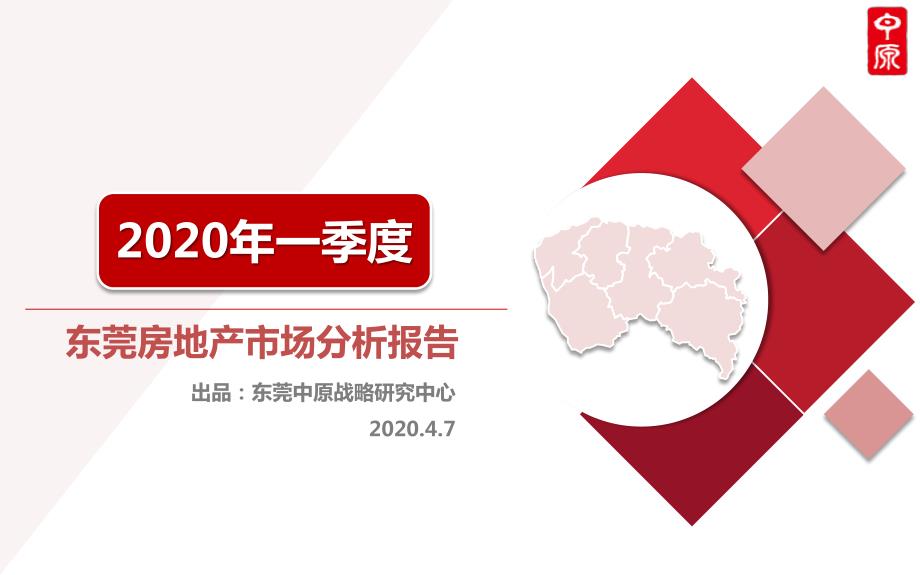 中原

2020年一季度

东莞房地产市场分析报告

出品：东莞中原战略研究中心

2020.4.7